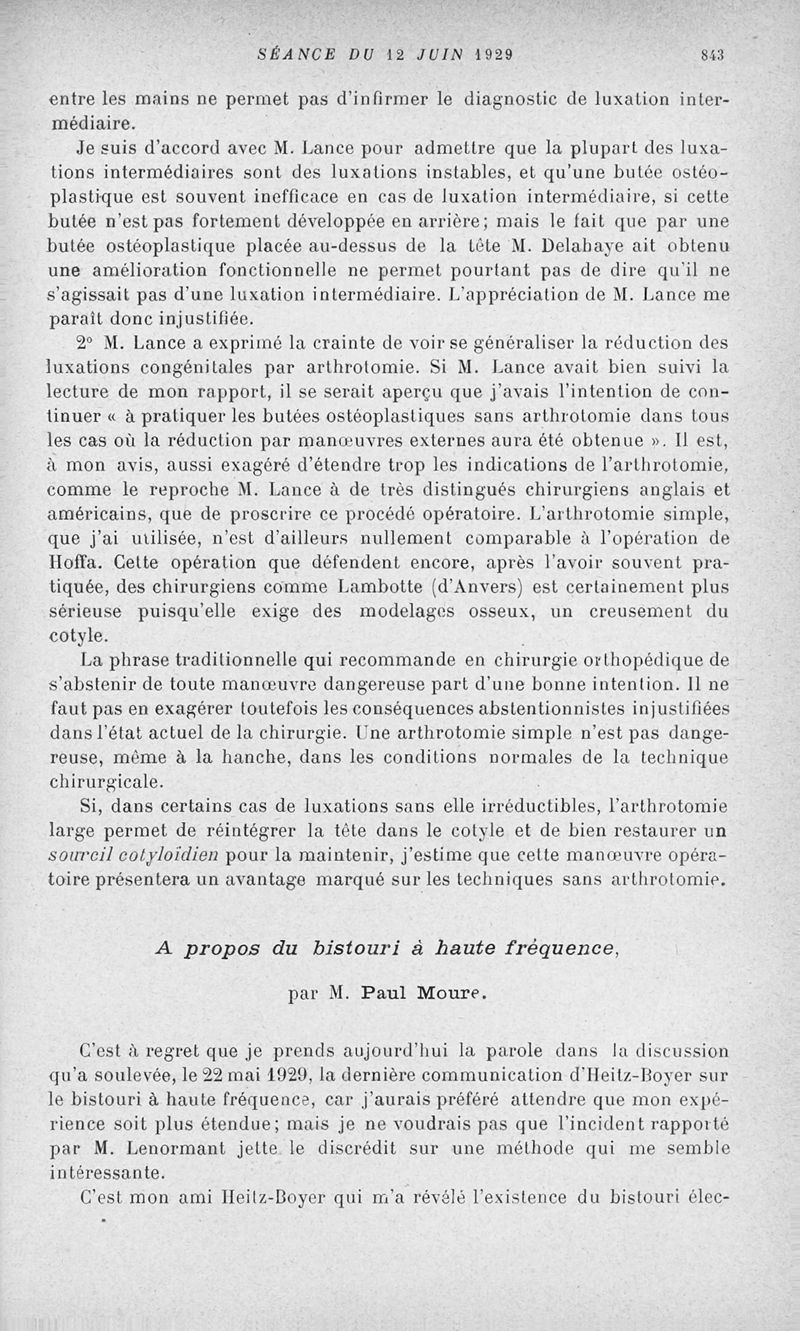 SÉANCE DU 12 JUIN 1929 843

entre les mains ne permet pas d'infirmer le diagnostic de luxation intermédiaire.

Je suis d'accord avec M. Lance pour admettre que la plupart des luxations intermédiaires sont des luxations instables, et qu'une butée ostéoplastique est souvent inefficace en cas de luxation intermédiaire, si cette butée n'est pas fortement développée en arrière; mais le fait que par une butée ostéoplastique placée au-dessus de la tête M. Delahaye ait obtenu une amélioration fonctionnelle ne permet pourtant pas de dire qu'il ne s'agissait pas d'une luxation intermédiaire. L'appréciation de M. Lance me paraît donc injustifiée.

2° M. Lance a exprimé la crainte de voir se généraliser la réduction des luxations congénitales par arthrotomie. Si M. Lance avait bien suivi la lecture de mon rapport, il se serait aperçu que j'avais l'intention de continuer « à pratiquer les butées ostéoplastiques sans arthrotomie dans tous les cas où la réduction par manœuvres externes aura été obtenue ». Il est, à mon avis, aussi exagéré d'étendre trop les indications de l'arthrotomie, comme le reproche M. Lance à de très distingués chirurgiens anglais et américains, que de proscrire ce procédé opératoire. L'arthrotomie simple, que j'ai utilisée, n'est d'ailleurs nullement comparable à l'opération de Hoffa. Cette opération que défendent encore, après l'avoir souvent pratiquée, des chirurgiens comme Lambotte (d'Anvers) est certainement plus sérieuse puisqu'elle exige des modelages osseux, un creusement du cotyle.

La phrase traditionnelle qui recommande en chirurgie orthopédique de s'abstenir de toute manœuvre dangereuse part d'une bonne intention. Il ne faut pas en exagérer toutefois les conséquences abstentionnistes injustifiées dans l'état actuel de la chirurgie. Une arthrotomie simple n'est pas dangereuse, même à la hanche, dans les conditions normales de la technique chirurgicale.

Si, dans certains cas de luxations sans elle irréductibles, l'arthrotomie large permet de réintégrer la tête dans le cotyle et de bien restaurer un sourcil cotyloïdien pour la maintenir, j'estime que cette manœuvre opératoire présentera un avantage marqué sur les techniques sans arthrotomie.

A propos du bistouri à haute fréquence,

par M. Paul Moure.

C'est à regret que je prends aujourd'hui la parole dans la discussion qu'a soulevée, le 22 mai 1929, la dernière communication d'Heitz-Boyer sur le bistouri à haute fréquence, car j'aurais préféré attendre que mon expérience soit plus étendue; mais je ne voudrais pas que l'incident rapporté par M. Lenormant jette le discrédit sur une méthode qui me semble intéressante.

C'est mon ami Heitz-Boyer qui m'a révélé l'existence du bistouri élec-